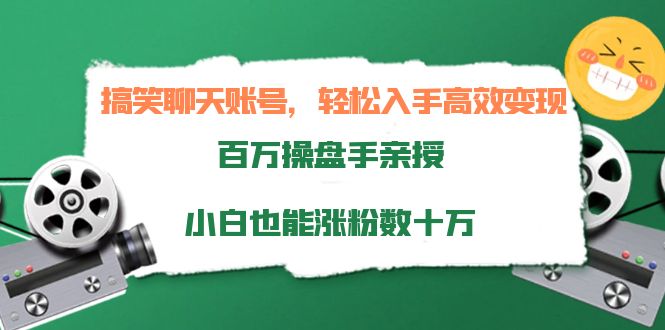 搞笑聊天账号，轻松入手高效变现

百万操盘手亲授

小白也能涨粉数十万